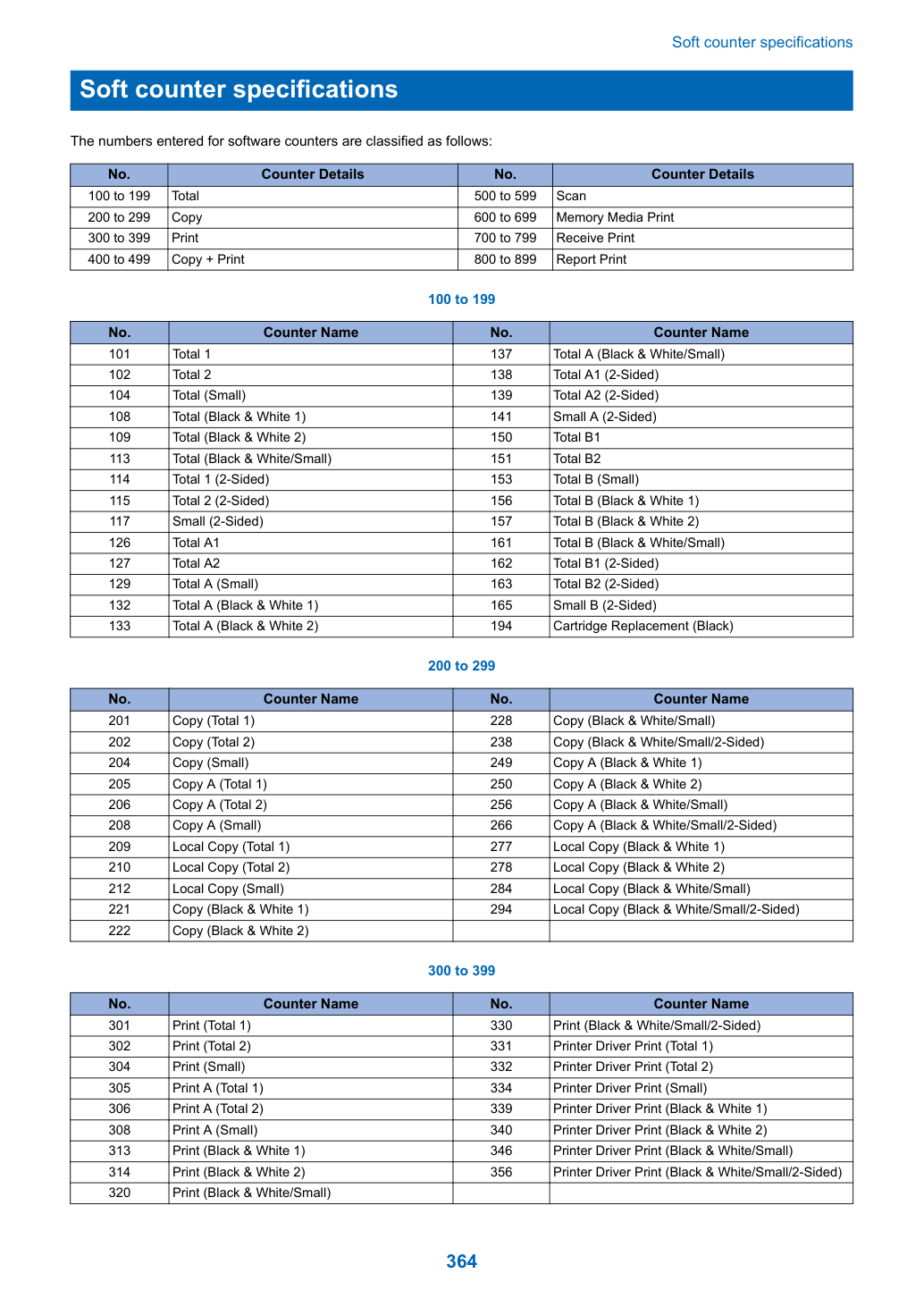 Soft counter specifications

Soft counter specifications

The numbers entered for software counters are classified as follows:

| No. | Counter Details | No. | Counter Details |
|---|---|---|---|
| 100 to 199 | Total | 500 to 599 | Scan |
| 200 to 299 | Copy | 600 to 699 | Memory Media Print |
| 300 to 399 | Print | 700 to 799 | Receive Print |
| 400 to 499 | Copy + Print | 800 to 899 | Report Print |

100 to 199

| No. | Counter Name | No. | Counter Name |
|---|---|---|---|
| 101 | Total 1 | 137 | Total A (Black & White/Small) |
| 102 | Total 2 | 138 | Total A1 (2-Sided) |
| 104 | Total (Small) | 139 | Total A2 (2-Sided) |
| 108 | Total (Black & White 1) | 141 | Small A (2-Sided) |
| 109 | Total (Black & White 2) | 150 | Total B1 |
| 113 | Total (Black & White/Small) | 151 | Total B2 |
| 114 | Total 1 (2-Sided) | 153 | Total B (Small) |
| 115 | Total 2 (2-Sided) | 156 | Total B (Black & White 1) |
| 117 | Small (2-Sided) | 157 | Total B (Black & White 2) |
| 126 | Total A1 | 161 | Total B (Black & White/Small) |
| 127 | Total A2 | 162 | Total B1 (2-Sided) |
| 129 | Total A (Small) | 163 | Total B2 (2-Sided) |
| 132 | Total A (Black & White 1) | 165 | Small B (2-Sided) |
| 133 | Total A (Black & White 2) | 194 | Cartridge Replacement (Black) |

200 to 299

| No. | Counter Name | No. | Counter Name |
|---|---|---|---|
| 201 | Copy (Total 1) | 228 | Copy (Black & White/Small) |
| 202 | Copy (Total 2) | 238 | Copy (Black & White/Small/2-Sided) |
| 204 | Copy (Small) | 249 | Copy A (Black & White 1) |
| 205 | Copy A (Total 1) | 250 | Copy A (Black & White 2) |
| 206 | Copy A (Total 2) | 256 | Copy A (Black & White/Small) |
| 208 | Copy A (Small) | 266 | Copy A (Black & White/Small/2-Sided) |
| 209 | Local Copy (Total 1) | 277 | Local Copy (Black & White 1) |
| 210 | Local Copy (Total 2) | 278 | Local Copy (Black & White 2) |
| 212 | Local Copy (Small) | 284 | Local Copy (Black & White/Small) |
| 221 | Copy (Black & White 1) | 294 | Local Copy (Black & White/Small/2-Sided) |
| 222 | Copy (Black & White 2) | | |

300 to 399

| No. | Counter Name | No. | Counter Name |
|---|---|---|---|
| 301 | Print (Total 1) | 330 | Print (Black & White/Small/2-Sided) |
| 302 | Print (Total 2) | 331 | Printer Driver Print (Total 1) |
| 304 | Print (Small) | 332 | Printer Driver Print (Total 2) |
| 305 | Print A (Total 1) | 334 | Printer Driver Print (Small) |
| 306 | Print A (Total 2) | 339 | Printer Driver Print (Black & White 1) |
| 308 | Print A (Small) | 340 | Printer Driver Print (Black & White 2) |
| 313 | Print (Black & White 1) | 346 | Printer Driver Print (Black & White/Small) |
| 314 | Print (Black & White 2) | 356 | Printer Driver Print (Black & White/Small/2-Sided) |
| 320 | Print (Black & White/Small) | | |

364